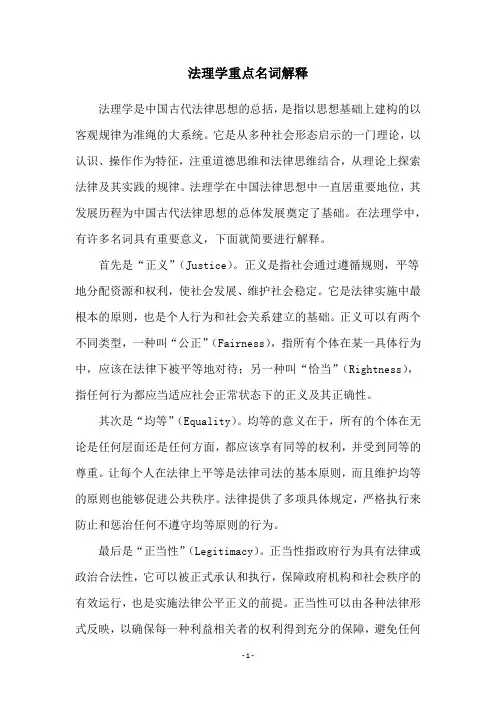 法理学重点名词解释

法理学是中国古代法律思想的总括，是指以思想基础上建构的以客观规律为准绳的大系统。它是从多种社会形态启示的一门理论，以认识、操作作为特征，注重道德思维和法律思维结合，从理论上探索法律及其实践的规律。法理学在中国法律思想中一直居重要地位，其发展历程为中国古代法律思想的总体发展奠定了基础。在法理学中，有许多名词具有重要意义，下面就简要进行解释。

首先是“正义”(Justice)。正义是指社会通过遵循规则，平等地分配资源和权利，使社会发展、维护社会稳定。它是法律实施中最根本的原则，也是个人行为和社会关系建立的基础。正义可以有两个不同类型，一种叫“公正”(Fairness)，指所有个体在某一具体行为中，应该在法律下被平等地对待；另一种叫“恰当”(Rightness)，指任何行为都应当适应社会正常状态下的正义及其正确性。

其次是“均等”(Equality)。均等的意义在于，所有的个体在无论是任何层面还是任何方面，都应该享有同等的权利，并受到同等的尊重。让每个人在法律上平等是法律司法的基本原则，而且维护均等的原则也能够促进公共秩序。法律提供了多项具体规定，严格执行来防止和惩治任何不遵守均等原则的行为。

最后是“正当性”(Legitimacy)。正当性指政府行为具有法律或政治合法性，它可以被正式承认和执行，保障政府机构和社会秩序的有效运行，也是实施法律公平正义的前提。正当性可以由各种法律形式反映，以确保每一种利益相关者的权利得到充分的保障，避免任何

-1-